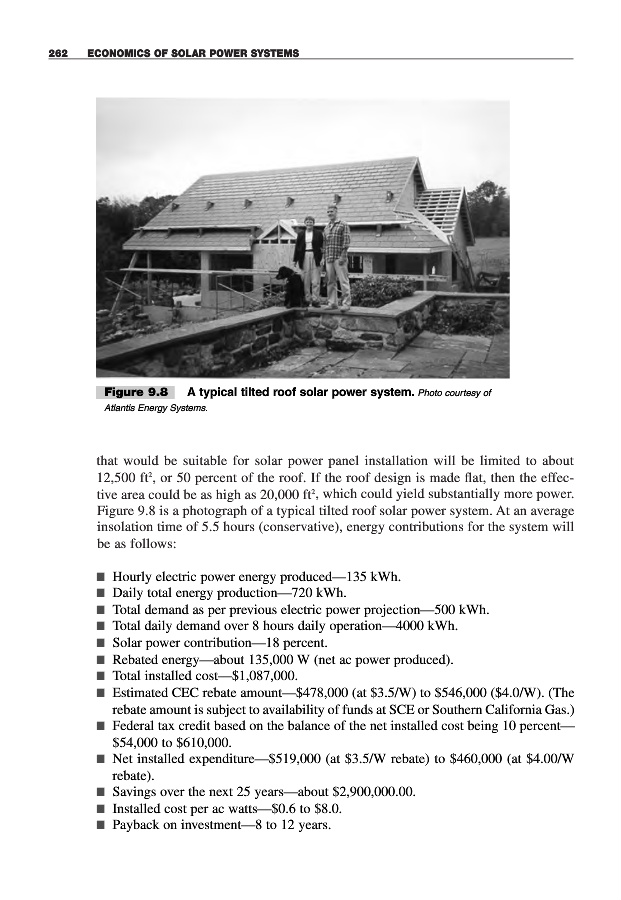 262 ECONOMICS OF SOLAR POWER SYSTEMS

Figure 9.8 A typical tilted roof solar power system. Photo courtesy of Atlantis Energy Systems.

that would be suitable for solar power panel installation will be limited to about 12,500 ft$^2$, or 50 percent of the roof. If the roof design is made flat, then the effective area could be as high as 20,000 ft$^2$, which could yield substantially more power. Figure 9.8 is a photograph of a typical tilted roof solar power system. At an average insolation time of 5.5 hours (conservative), energy contributions for the system will be as follows:

■ Hourly electric power energy produced—135 kWh.
■ Daily total energy production—720 kWh.
■ Total demand as per previous electric power projection—500 kWh.
■ Total daily demand over 8 hours daily operation—4000 kWh.
■ Solar power contribution—18 percent.
■ Rebated energy—about 135,000 W (net ac power produced).
■ Total installed cost—$1,087,000.
■ Estimated CEC rebate amount—$478,000 (at $3.5/W) to $546,000 ($4.0/W). (The rebate amount is subject to availability of funds at SCE or Southern California Gas.)
■ Federal tax credit based on the balance of the net installed cost being 10 percent—$54,000 to $610,000.
■ Net installed expenditure—$519,000 (at $3.5/W rebate) to $460,000 (at $4.00/W rebate).
■ Savings over the next 25 years—about $2,900,000.00.
■ Installed cost per ac watts—$0.6 to $8.0.
■ Payback on investment—8 to 12 years.